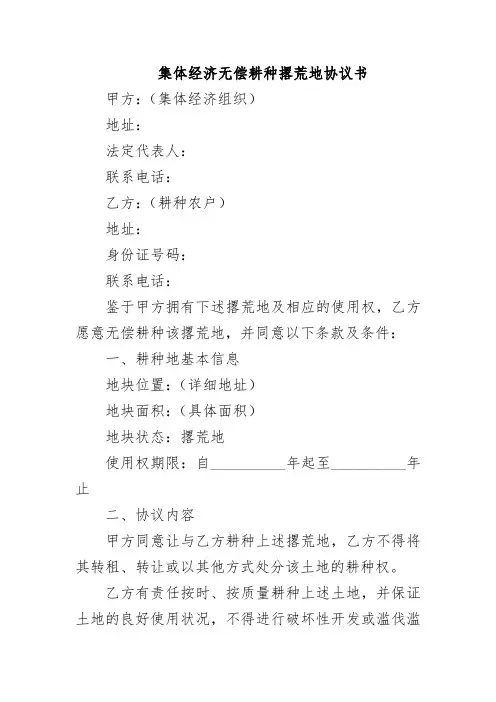 集体经济无偿耕种撂荒地协议书

甲方：（集体经济组织）

地址：

法定代表人：

联系电话：

乙方：（耕种农户）

地址：

身份证号码：

联系电话：

鉴于甲方拥有下述撂荒地及相应的使用权，乙方愿意无偿耕种该撂荒地，并同意以下条款及条件：

一、耕种地基本信息

地块位置：（详细地址）

地块面积：（具体面积）

地块状态：撂荒地

使用权期限：自__________年起至__________年止

二、协议内容

甲方同意让与乙方耕种上述撂荒地，乙方不得将其转租、转让或以其他方式处分该土地的耕种权。

乙方有责任按时、按质量耕种上述土地，并保证土地的良好使用状况，不得进行破坏性开发或滥伐滥